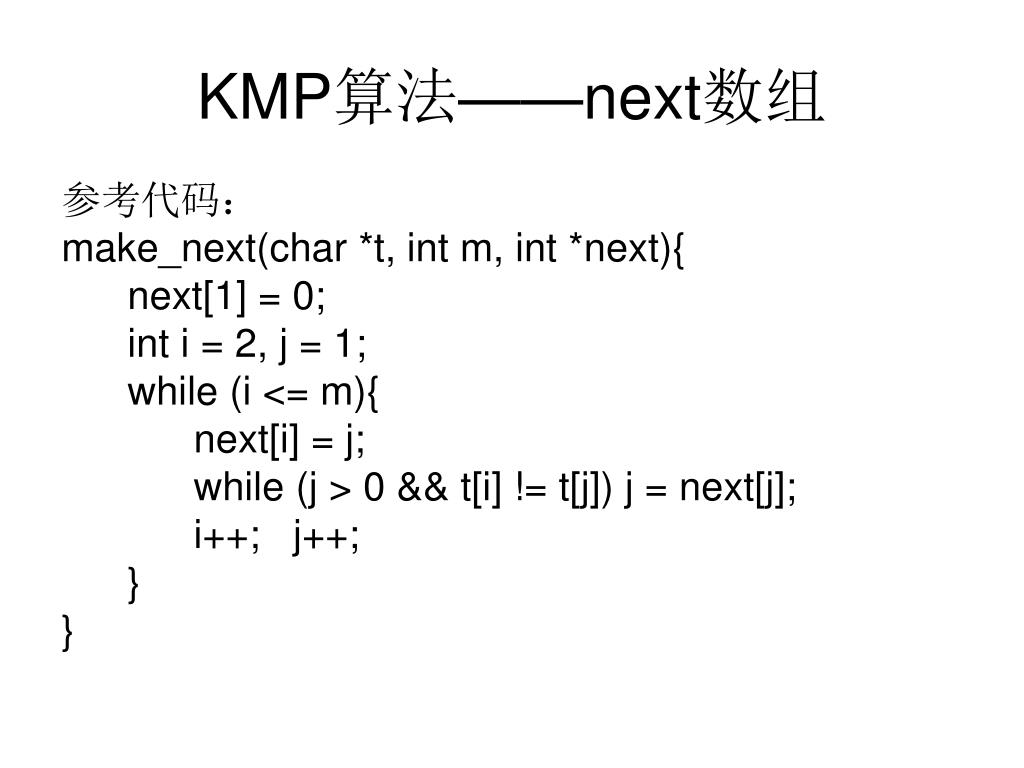 KMP算法——next数组

参考代码：
make_next(char *t, int m, int *next){
next[1] = 0;
int i = 2, j = 1;
while (i <= m){
next[i] = j;
while (j > 0 && t[i] != t[j]) j = next[j];
i++;   j++;
}
}